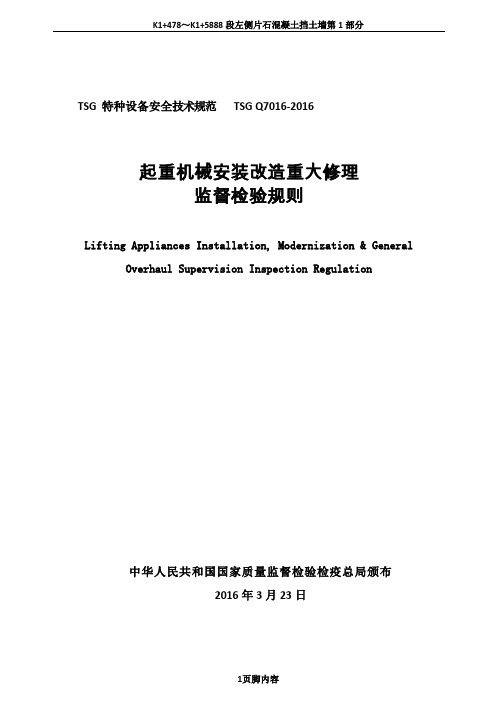 K1+478～K1+5888 段左侧片石混凝土挡土墙第 1 部分

TSG 特种设备安全技术规范　TSG Q7016-2016

起重机械安装改造重大修理
监督检验规则

Lifting Appliances Installation, Modernization & General Overhaul Supervision Inspection Regulation

中华人民共和国国家质量监督检验检疫总局颁布
2016 年 3 月 23 日

1页脚内容